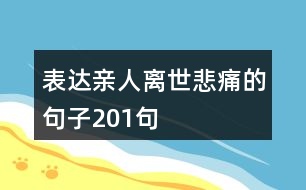 表达亲人离世悲痛的句子201句